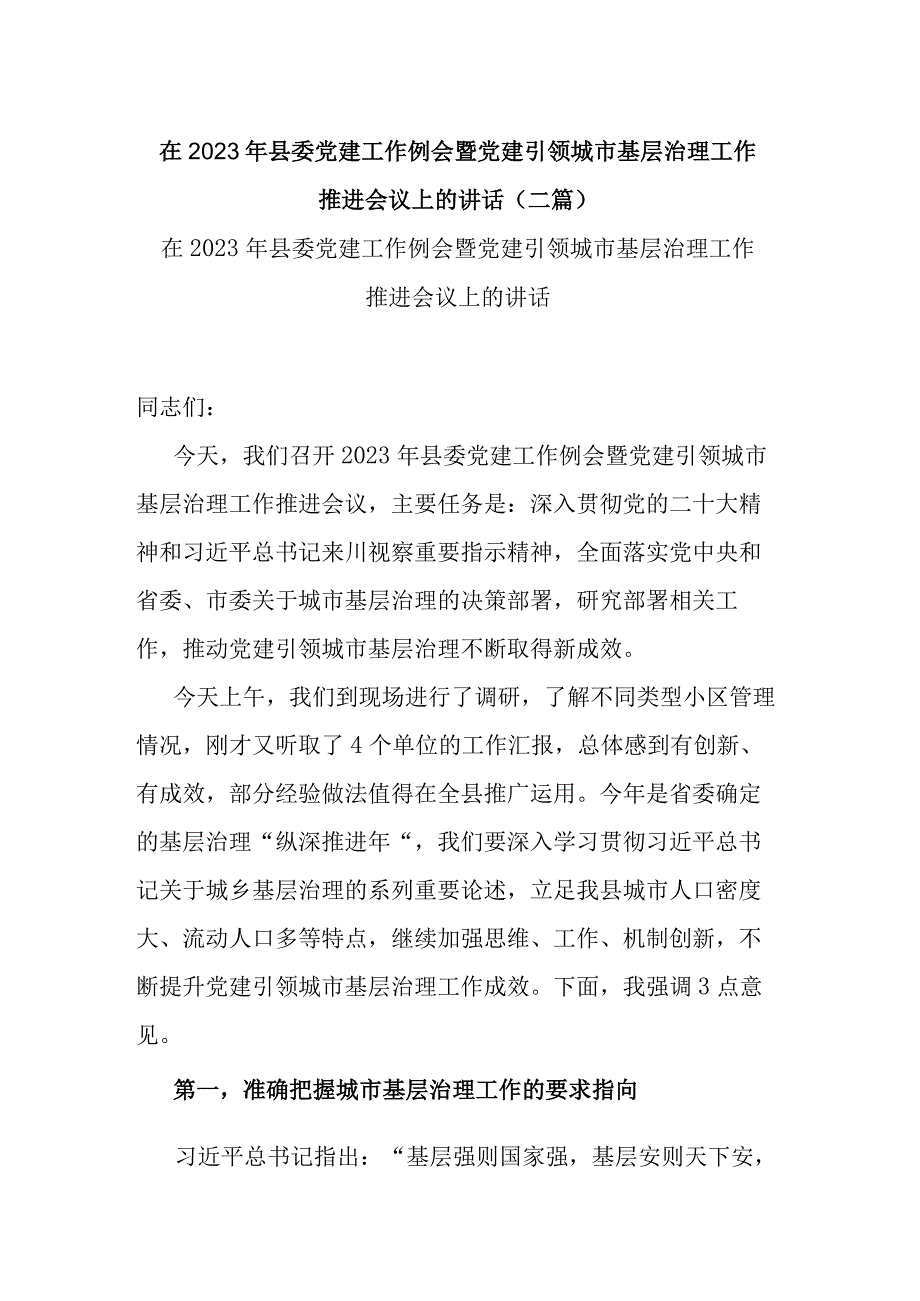 在2023年县委党建工作例会暨党建引领城市基层治理工作推进会议上的讲话（二篇）

在2023年县委党建工作例会暨党建引领城市基层治理工作推进会议上的讲话

同志们：

今天，我们召开2023年县委党建工作例会暨党建引领城市基层治理工作推进会议，主要任务是：深入贯彻党的二十大精神和习近平总书记来川视察重要指示精神，全面落实党中央和省委、市委关于城市基层治理的决策部署，研究部署相关工作，推动党建引领城市基层治理不断取得新成效。

今天上午，我们到现场进行了调研，了解不同类型小区管理情况，刚才又听取了4个单位的工作汇报，总体感到有创新、有成效，部分经验做法值得在全县推广运用。今年是省委确定的基层治理“纵深推进年“，我们要深入学习贯彻习近平总书记关于城乡基层治理的系列重要论述，立足我县城市人口密度大、流动人口多等特点，继续加强思维、工作、机制创新，不断提升党建引领城市基层治理工作成效。下面，我强调3点意见。

第一，准确把握城市基层治理工作的要求指向

习近平总书记指出：“基层强则国家强，基层安则天下安，